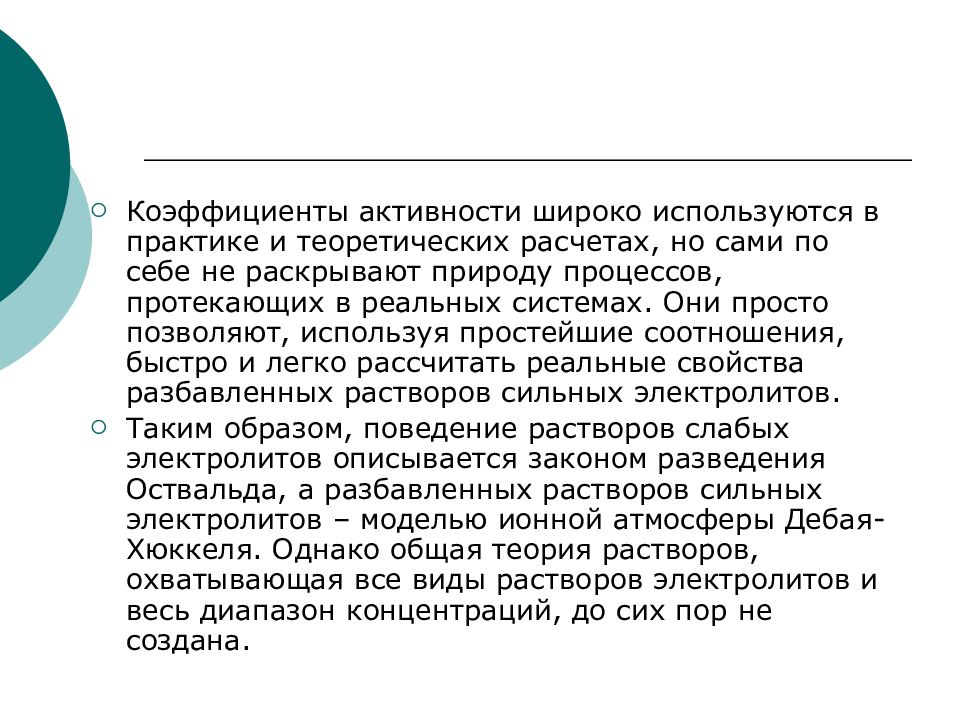 Коэффициенты активности широко используются в практике и теоретических расчетах, но сами по себе не раскрывают природу процессов, протекающих в реальных системах. Они просто позволяют, используя простейшие соотношения, быстро и легко рассчитать реальные свойства разбавленных растворов сильных электролитов.

Таким образом, поведение растворов слабых электролитов описывается законом разведения Оствальда, а разбавленных растворов сильных электролитов – моделью ионной атмосферы Дебая-Хюккеля. Однако общая теория растворов, охватывающая все виды растворов электролитов и весь диапазон концентраций, до сих пор не создана.